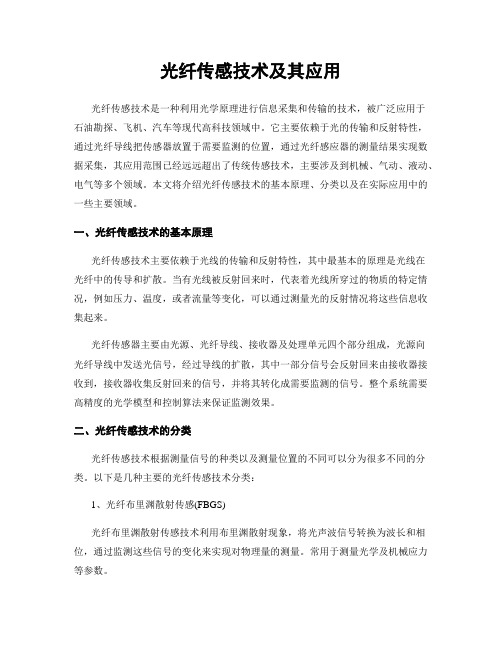 光纤传感技术及其应用

光纤传感技术是一种利用光学原理进行信息采集和传输的技术，被广泛应用于石油勘探、飞机、汽车等现代高科技领域中。它主要依赖于光的传输和反射特性，通过光纤导线把传感器放置于需要监测的位置，通过光纤感应器的测量结果实现数据采集，其应用范围已经远远超出了传统传感技术，主要涉及到机械、气动、液动、电气等多个领域。本文将介绍光纤传感技术的基本原理、分类以及在实际应用中的一些主要领域。

一、光纤传感技术的基本原理

光纤传感技术主要依赖于光线的传输和反射特性，其中最基本的原理是光线在光纤中的传导和扩散。当有光线被反射回来时，代表着光线所穿过的物质的特定情况，例如压力、温度，或者流量等变化，可以通过测量光的反射情况将这些信息收集起来。

光纤传感器主要由光源、光纤导线、接收器及处理单元四个部分组成，光源向光纤导线中发送光信号，经过导线的扩散，其中一部分信号会反射回来由接收器接收到，接收器收集反射回来的信号，并将其转化成需要监测的信号。整个系统需要高精度的光学模型和控制算法来保证监测效果。

二、光纤传感技术的分类

光纤传感技术根据测量信号的种类以及测量位置的不同可以分为很多不同的分类。以下是几种主要的光纤传感技术分类：

1、光纤布里渊散射传感(FBGS)

光纤布里渊散射传感技术利用布里渊散射现象，将光声波信号转换为波长和相位，通过监测这些信号的变化来实现对物理量的测量。常用于测量光学及机械应力等参数。